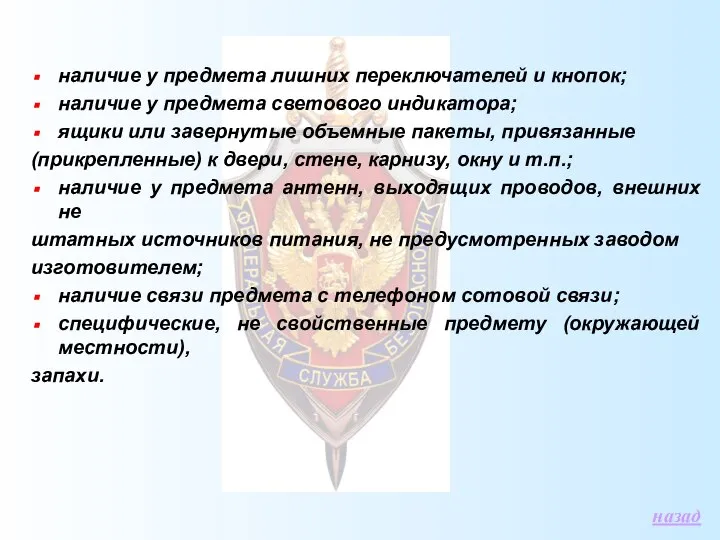 - наличие у предмета лишних переключателей и кнопок;
- наличие у предмета светового индикатора;
- ящики или завернутые объемные пакеты, привязанные (прикрепленные) к двери, стене, карнизу, окну и т.п.;
- наличие у предмета антенн, выходящих проводов, внешних не штатных источников питания, не предусмотренных заводом изготовителем;
- наличие связи предмета с телефоном сотовой связи;
- специфические, не свойственные предмету (окружающей местности), запахи.

ФЕДЕРАЛЬНАЯ СЛУЖБА БЕЗОПАСНОСТИ

назад